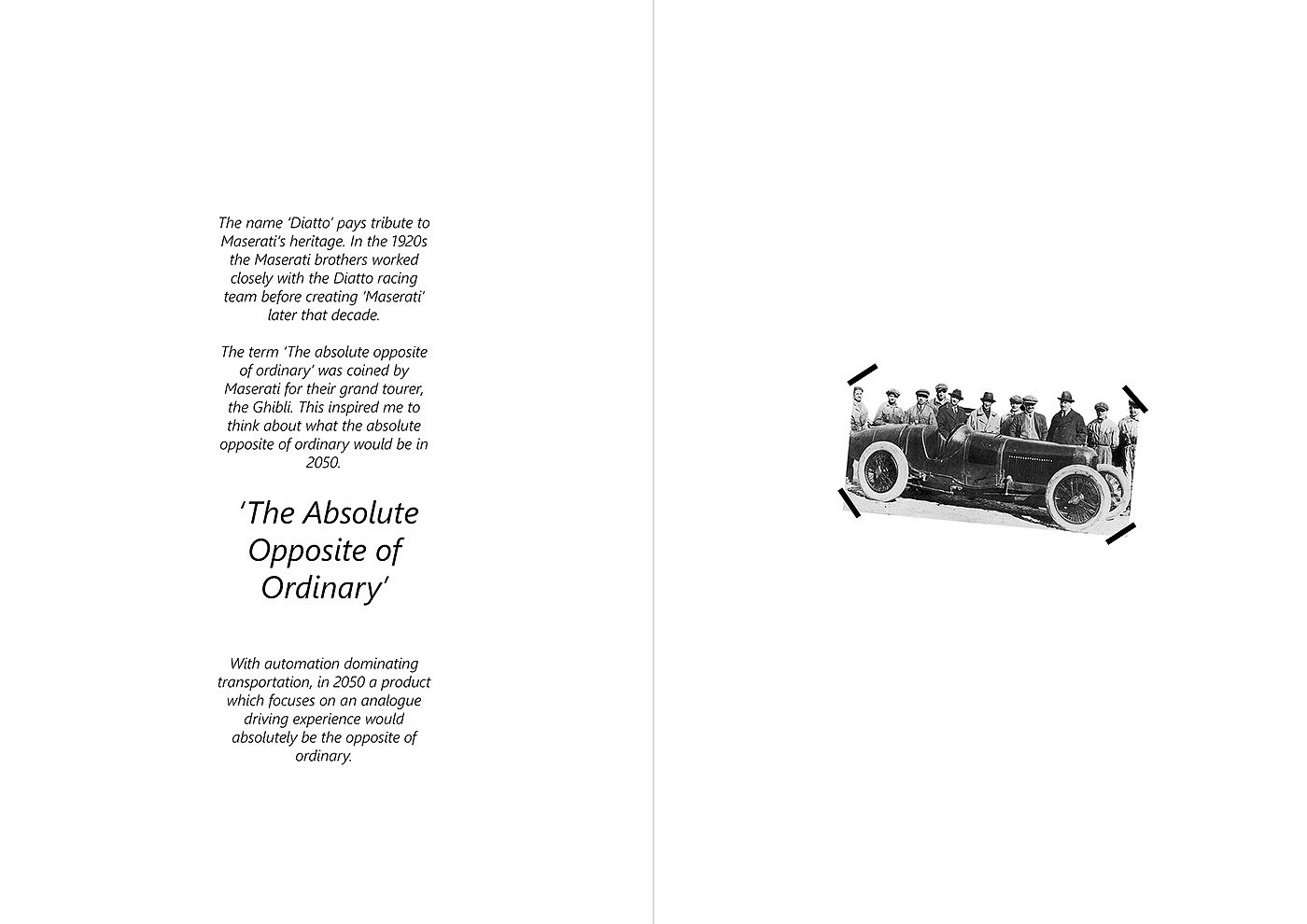 The name 'Diatto' pays tribute to Maserati's heritage. In the 1920s the Maserati brothers worked closely with the Diatto racing team before creating 'Maserati' later that decade.

The term 'The absolute opposite of ordinary' was coined by Maserati for their grand tourer, the Ghibli. This inspired me to think about what the absolute opposite of ordinary would be in 2050.

'The Absolute Opposite of Ordinary'

With automation dominating transportation, in 2050 a product which focuses on an analogue driving experience would absolutely be the opposite of ordinary.